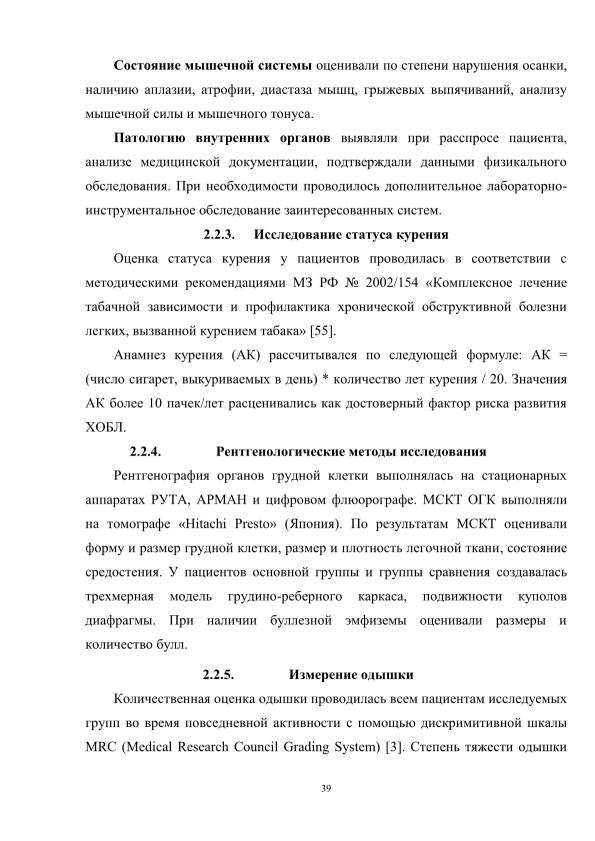 **Состояние мышечной системы** оценивали по степени нарушения осанки, наличию аплазии, атрофии, диастаза мышц, грыжевых выпячиваний, анализу мышечной силы и мышечного тонуса.

**Патологию внутренних органов** выявляли при расспросе пациента, анализе медицинской документации, подтверждали данными физикального обследования. При необходимости проводилось дополнительное лабораторно-инструментальное обследование заинтересованных систем.

**2.2.3. Исследование статуса курения**

Оценка статуса курения у пациентов проводилась в соответствии с методическими рекомендациями МЗ РФ № 2002/154 «Комплексное лечение табачной зависимости и профилактика хронической обструктивной болезни легких, вызванной курением табака» [55].

Анамнез курения (АК) рассчитывался по следующей формуле: АК = (число сигарет, выкуриваемых в день) * количество лет курения / 20. Значения АК более 10 пачек/лет расценивались как достоверный фактор риска развития ХОБЛ.

**2.2.4. Рентгенологические методы исследования**

Рентгенография органов грудной клетки выполнялась на стационарных аппаратах РУТА, АРМАН и цифровом флюорографе. МСКТ ОГК выполняли на томографе «Hitachi Presto» (Япония). По результатам МСКТ оценивали форму и размер грудной клетки, размер и плотность легочной ткани, состояние средостения. У пациентов основной группы и группы сравнения создавалась трехмерная модель грудино-реберного каркаса, подвижности куполов диафрагмы. При наличии буллезной эмфиземы оценивали размеры и количество булл.

**2.2.5. Измерение одышки**

Количественная оценка одышки проводилась всем пациентам исследуемых групп во время повседневной активности с помощью дискримитивной шкалы MRC (Medical Research Council Grading System) [3]. Степень тяжести одышки

39